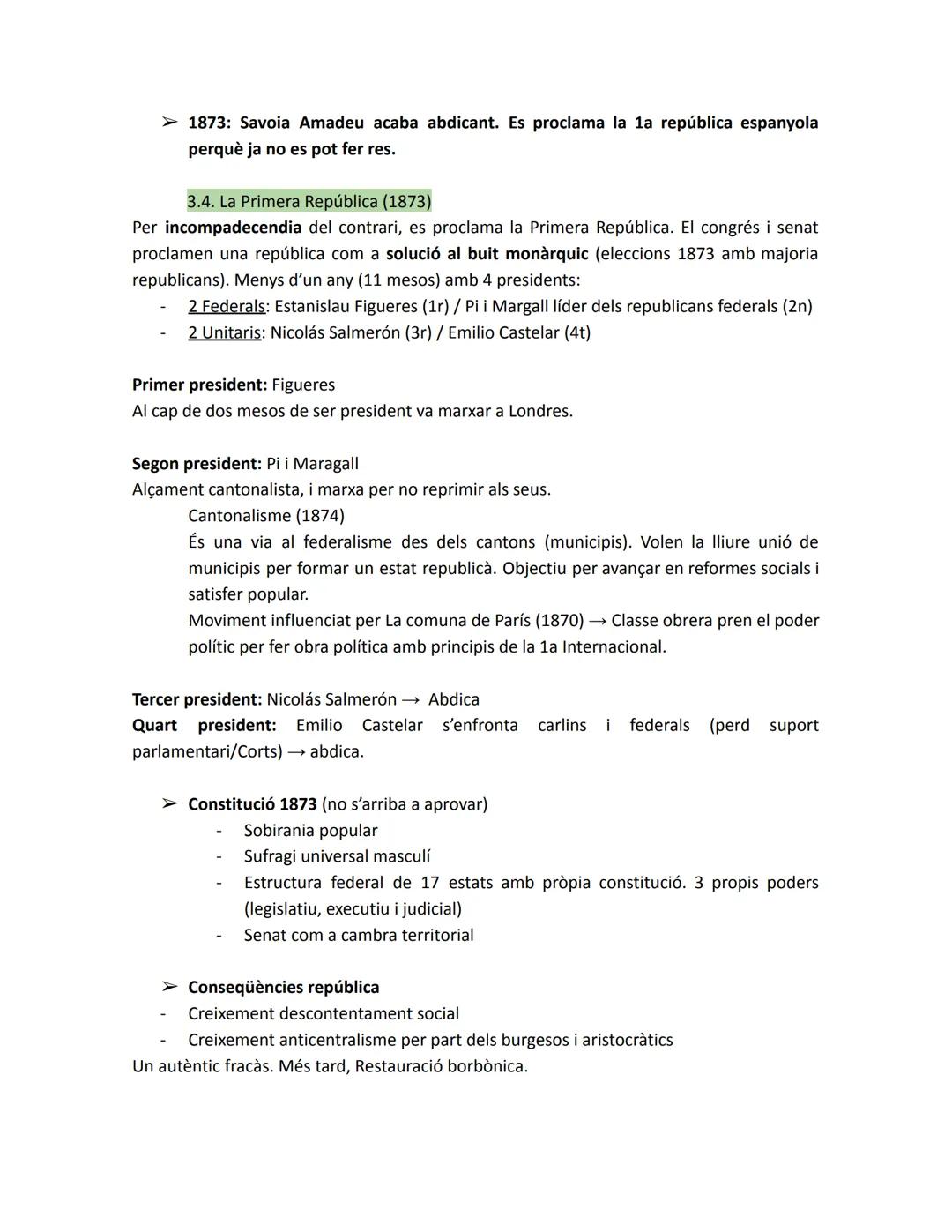 ➢ 1873: Savoia Amadeu acaba abdicant. Es proclama la 1a república espanyola perquè ja no es pot fer res.

3.4. La Primera República (1873)

Per incompadecendia del contrari, es proclama la Primera República. El congrés i senat proclamen una república com a solució al buit monàrquic (eleccions 1873 amb majoria republicans). Menys d'un any (11 mesos) amb 4 presidents:
- 2 Federals: Estanislau Figueres (1r) / Pi i Margall líder dels republicans federals (2n)
- 2 Unitaris: Nicolás Salmerón (3r) / Emilio Castelar (4t)

Primer president: Figueres
Al cap de dos mesos de ser president va marxar a Londres.

Segon president: Pi i Maragall
Alçament cantonalista, i marxa per no reprimir als seus.
Cantonalisme (1874)
És una via al federalisme des dels cantons (municipis). Volen la lliure unió de municipis per formar un estat republicà. Objectiu per avançar en reformes socials i satisfer popular.
Moviment influenciat per La comuna de París (1870) → Classe obrera pren el poder polític per fer obra política amb principis de la 1a Internacional.

Tercer president: Nicolás Salmerón → Abdica
Quart president: Emilio Castelar s'enfronta carlins i federals (perd suport parlamentari/Corts) → abdica.

➢ Constitució 1873 (no s'arriba a aprovar)
- Sobirania popular
- Sufragi universal masculí
- Estructura federal de 17 estats amb pròpia constitució. 3 propis poders (legislatiu, executiu i judicial)
- Senat com a cambra territorial

➢ Conseqüències república
- Creixement descontentament social
- Creixement anticentralisme per part dels burgesos i aristocràtics
Un autèntic fracàs. Més tard, Restauració borbònica.